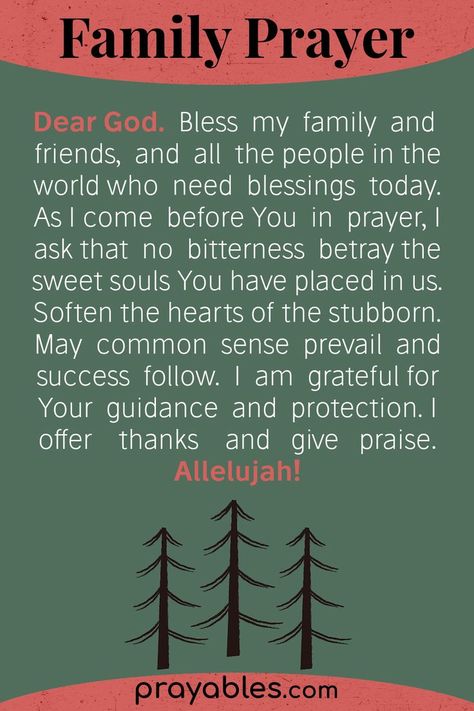 Family Prayer

Dear God. Bless my family and friends, and all the people in the world who need blessings today. As I come before You in prayer, I ask that no bitterness betray the sweet souls You have placed in us. Soften the hearts of the stubborn. May common sense prevail and success follow. I am grateful for Your guidance and protection. I offer thanks and give praise. Allelujah!

prayables.com